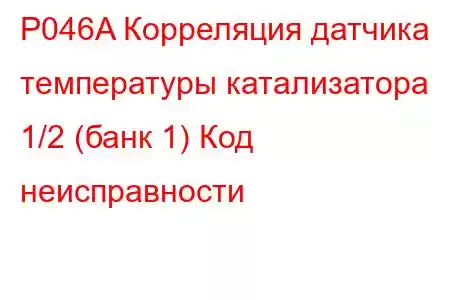 P046A Корреляция датчика температуры катализатора 1/2 (банк 1) Код неисправности